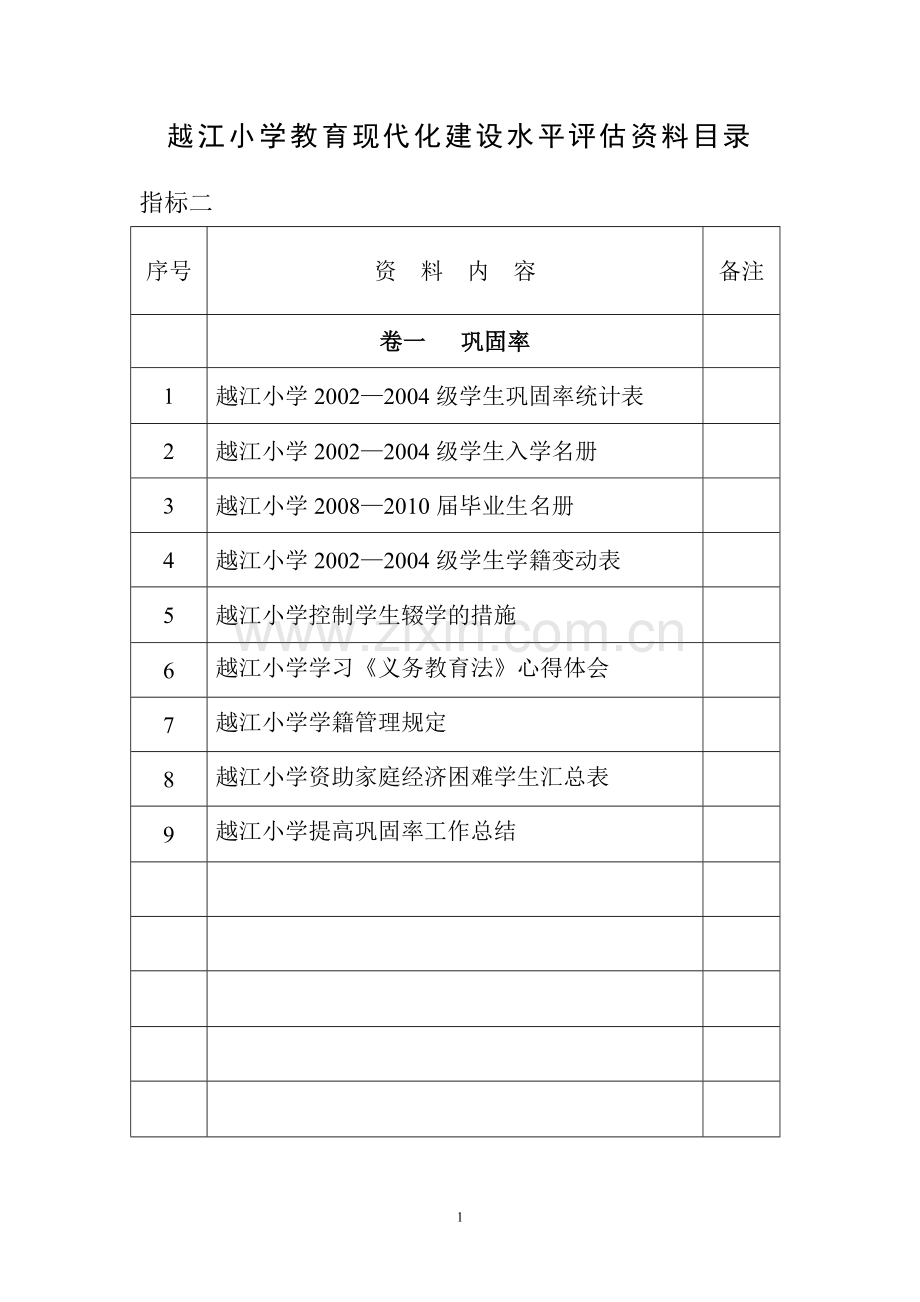 越江小学教育现代化建设水平评估资料目录

指标二

| 序号 | 资　料　内　容 | 备注 |
|---|---|---|
| | 卷一　巩固率 | |
| 1 | 越江小学 2002—2004 级学生巩固率统计表 | |
| 2 | 越江小学 2002—2004 级学生入学名册 | |
| 3 | 越江小学 2008—2010 届毕业生名册 | |
| 4 | 越江小学 2002—2004 级学生学籍变动表 | |
| 5 | 越江小学控制学生辍学的措施 | |
| 6 | 越江小学学习《义务教育法》心得体会 | |
| 7 | 越江小学学籍管理规定 | |
| 8 | 越江小学资助家庭经济困难学生汇总表 | |
| 9 | 越江小学提高巩固率工作总结 | |
| | | |
| | | |
| | | |
| | | |
| | | |

www.zixin.com.cn

1